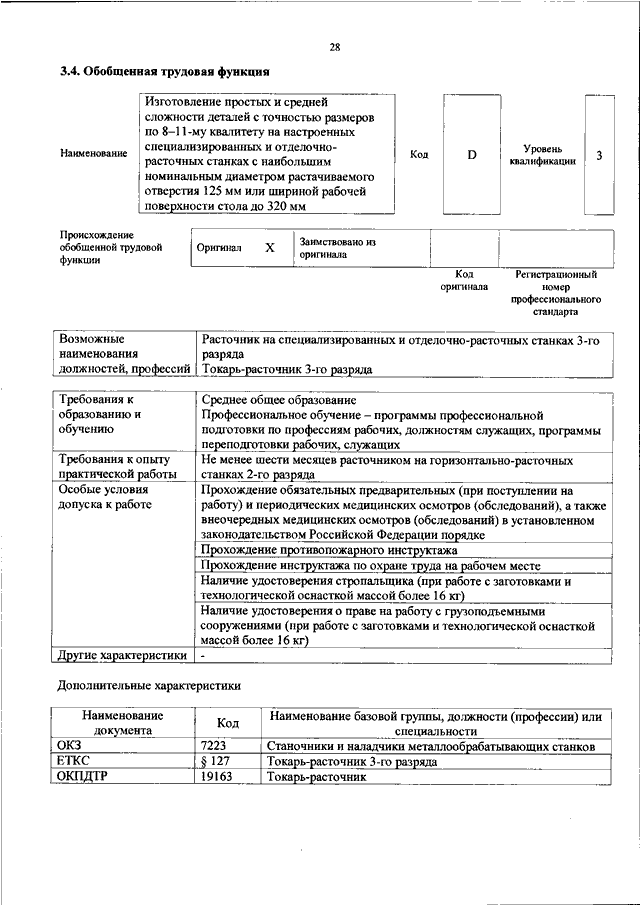 28

3.4. Обобщенная трудовая функция

| Наименование | Изготовление простых и средней сложности деталей с точностью размеров по 8–11-му квалитету на настроенных специализированных и отделочно-расточных станках с наибольшим номинальным диаметром растачиваемого отверстия 125 мм или шириной рабочей поверхности стола до 320 мм | Код | D | Уровень квалификации | 3 |
|---|---|---|---|---|---|

| Происхождение обобщенной трудовой функции | Оригинал | X | Заимствовано из оригинала | | |
|---|---|---|---|---|---|
| | | | | Код оригинала | Регистрационный номер профессионального стандарта |

| Возможные наименования должностей, профессий | Расточник на специализированных и отделочно-расточных станках 3-го разряда Токарь-расточник 3-го разряда |
|---|---|

| Требования к образованию и обучению | Среднее общее образование Профессиональное обучение – программы профессиональной подготовки по профессиям рабочих, должностям служащих, программы переподготовки рабочих, служащих |
|---|---|
| Требования к опыту практической работы | Не менее шести месяцев расточником на горизонтально-расточных станках 2-го разряда |
| Особые условия допуска к работе | Прохождение обязательных предварительных (при поступлении на работу) и периодических медицинских осмотров (обследований), а также внеочередных медицинских осмотров (обследований) в установленном законодательством Российской Федерации порядке |
| | Прохождение противопожарного инструктажа |
| | Прохождение инструктажа по охране труда на рабочем месте |
| | Наличие удостоверения стропальщика (при работе с заготовками и технологической оснасткой массой более 16 кг) |
| | Наличие удостоверения о праве на работу с грузоподъемными сооружениями (при работе с заготовками и технологической оснасткой массой более 16 кг) |
| Другие характеристики | - |

Дополнительные характеристики

| Наименование документа | Код | Наименование базовой группы, должности (профессии) или специальности |
|---|---|---|
| ОКЗ | 7223 | Станочники и наладчики металлообрабатывающих станков |
| ЕТКС | § 127 | Токарь-расточник 3-го разряда |
| ОКПДТР | 19163 | Токарь-расточник |